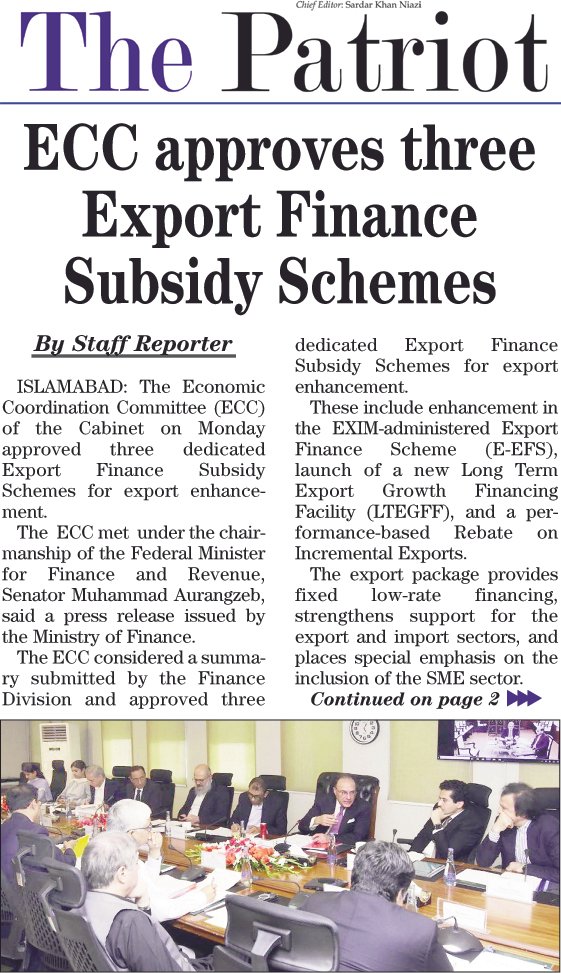 Chief Editor: Sardar Khan Niazi

The Patriot

ECC approves three Export Finance Subsidy Schemes

By Staff Reporter

ISLAMABAD: The Economic Coordination Committee (ECC) of the Cabinet on Monday approved three dedicated Export Finance Subsidy Schemes for export enhancement.

The ECC met under the chairmanship of the Federal Minister for Finance and Revenue, Senator Muhammad Aurangzeb, said a press release issued by the Ministry of Finance.

The ECC considered a summary submitted by the Finance Division and approved three dedicated Export Finance Subsidy Schemes for export enhancement.

These include enhancement in the EXIM-administered Export Finance Scheme (E-EFS), launch of a new Long Term Export Growth Financing Facility (LTEGFF), and a performance-based Rebate on Incremental Exports.

The export package provides fixed low-rate financing, strengthens support for the export and import sectors, and places special emphasis on the inclusion of the SME sector.

Continued on page 2